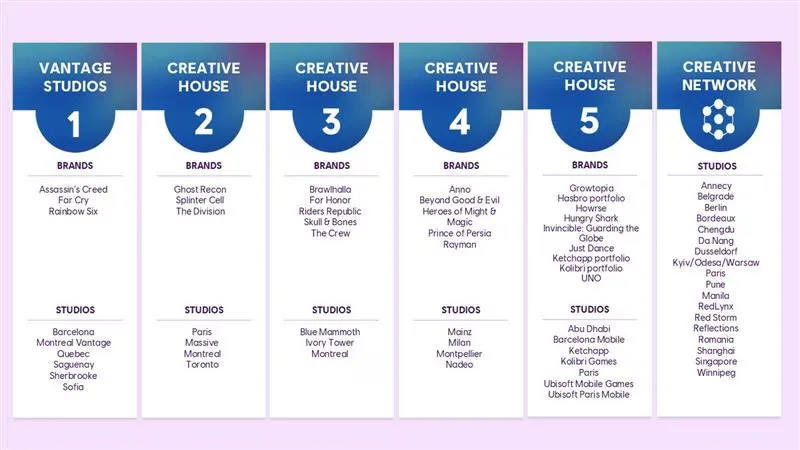 VANTAGE STUDIOS
1
BRANDS
Assassin's Creed
Far Cry
Rainbow Six
STUDIOS
Barcelona
Montreal Vantage
Quebec
Saguenay
Sherbrooke
Sofia

CREATIVE HOUSE
2
BRANDS
Ghost Recon
Splinter Cell
The Division
STUDIOS
Paris
Massive
Montreal
Toronto

CREATIVE HOUSE
3
BRANDS
Brawlhalla
For Honor
Riders Republic
Skull & Bones
The Crew
STUDIOS
Blue Mammoth
Ivory Tower
Montreal

CREATIVE HOUSE
4
BRANDS
Anno
Beyond Good & Evil
Heroes of Might & Magic
Prince of Persia
Rayman
STUDIOS
Mainz
Milan
Montpellier
Nadeo

CREATIVE HOUSE
5
BRANDS
Growtopia
Hasbro portfolio
Howrse
Hungry Shark
Invincible: Guarding the Globe
Just Dance
Ketchapp portfolio
Kolibri portfolio
UNO
STUDIOS
Abu Dhabi
Barcelona Mobile
Ketchapp
Kolibri Games
Paris
Ubisoft Mobile Games
Ubisoft Paris Mobile

CREATIVE NETWORK
STUDIOS
Annecy
Belgrade
Berlin
Bordeaux
Chengdu
Da Nang
Dusseldorf
Kyiv/Odesa/Warsaw
Paris
Pune
Manila
RedLynx
Red Storm
Reflections
Romania
Shanghai
Singapore
Winnipeg